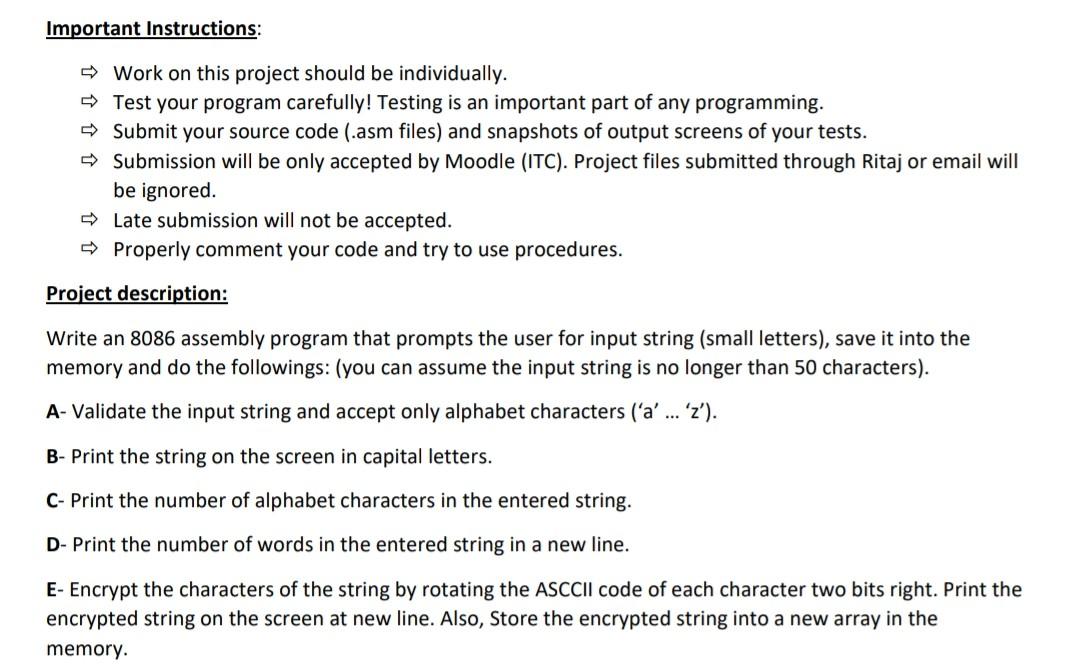 Important Instructions:

⇨ Work on this project should be individually.
⇨ Test your program carefully! Testing is an important part of any programming.
⇨ Submit your source code (.asm files) and snapshots of output screens of your tests.
⇨ Submission will be only accepted by Moodle (ITC). Project files submitted through Ritaj or email will be ignored.
⇨ Late submission will not be accepted.
⇨ Properly comment your code and try to use procedures.

Project description:

Write an 8086 assembly program that prompts the user for input string (small letters), save it into the memory and do the followings: (you can assume the input string is no longer than 50 characters).

A- Validate the input string and accept only alphabet characters ('a' ... 'z').

B- Print the string on the screen in capital letters.

C- Print the number of alphabet characters in the entered string.

D- Print the number of words in the entered string in a new line.

E- Encrypt the characters of the string by rotating the ASCCII code of each character two bits right. Print the encrypted string on the screen at new line. Also, Store the encrypted string into a new array in the memory.